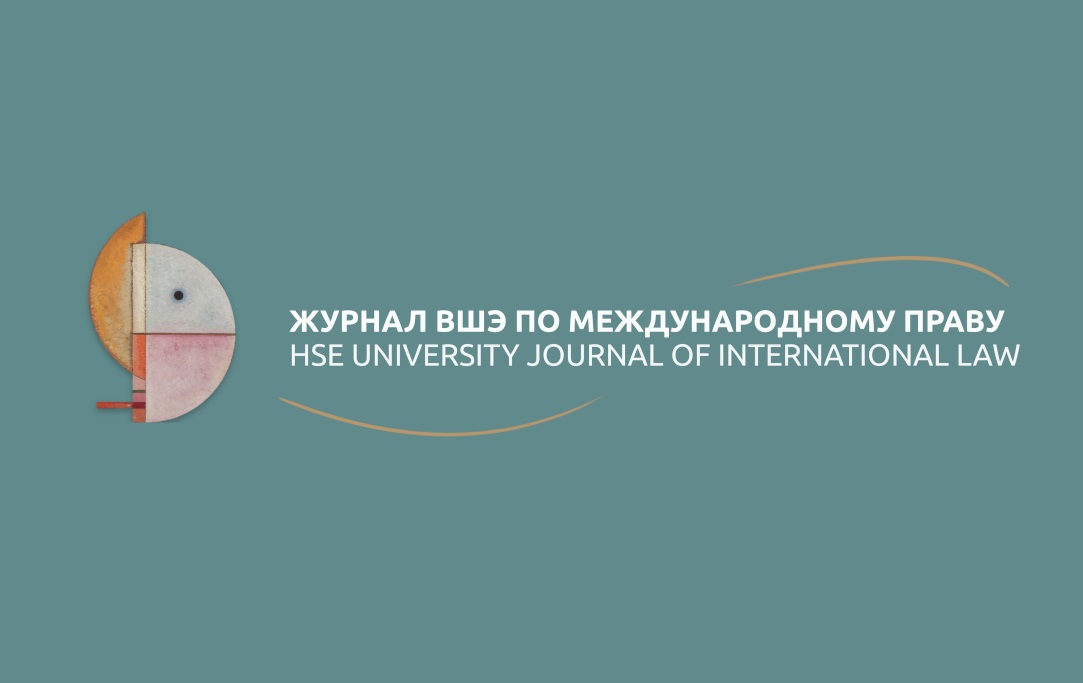 ЖУРНАЛ ВШЭ ПО МЕЖДУНАРОДНОМУ ПРАВУ
HSE UNIVERSITY JOURNAL OF INTERNATIONAL LAW